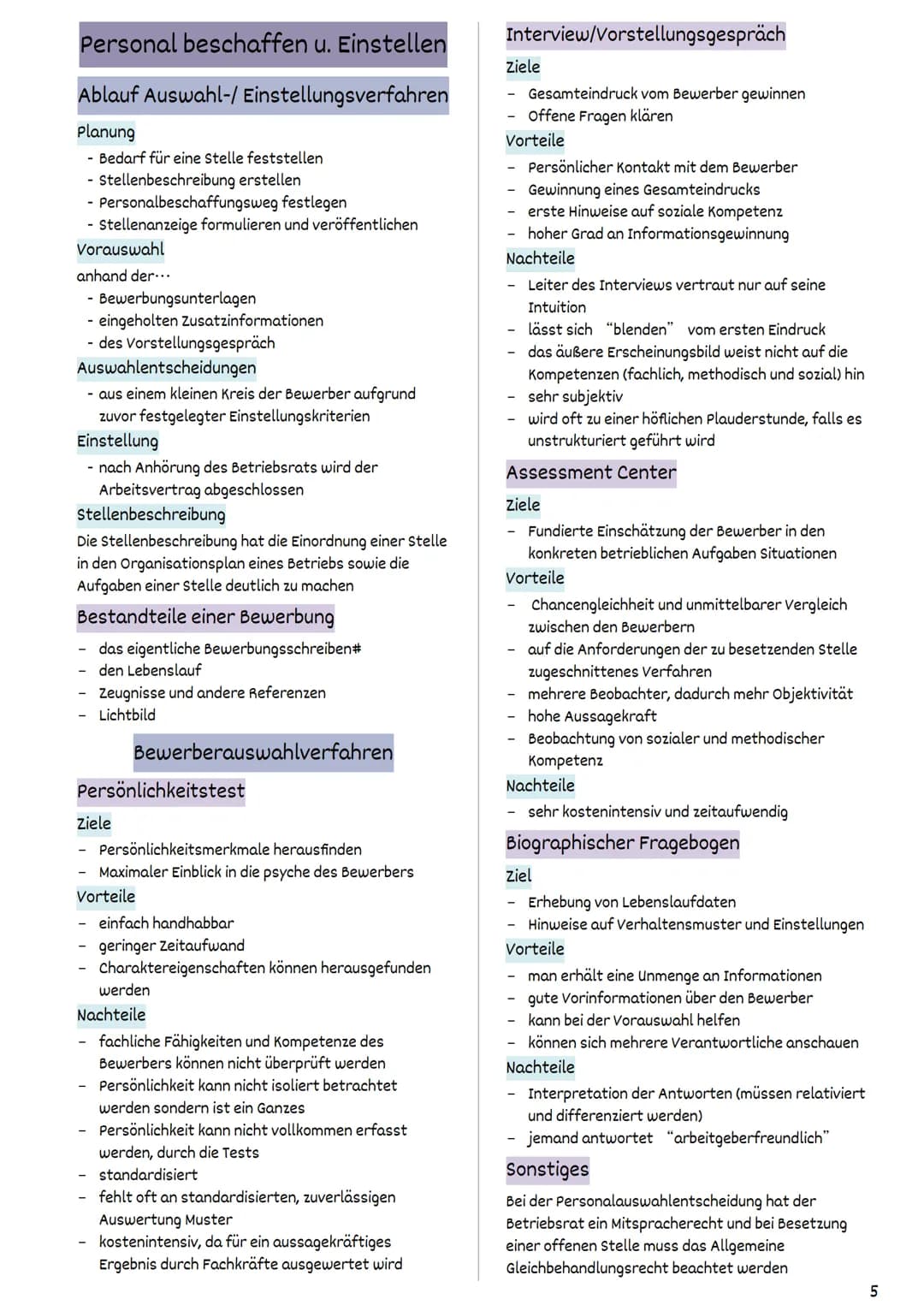 Personal beschaffen u. Einstellen

Ablauf Auswahl-/ Einstellungsverfahren

Planung
- Bedarf für eine Stelle feststellen
- Stellenbeschreibung erstellen
- Personalbeschaffungsweg festlegen
- Stellenanzeige formulieren und veröffentlichen

Vorauswahl
anhand der...
- Bewerbungsunterlagen
- eingeholten Zusatzinformationen
- des Vorstellungsgespräch

Auswahlentscheidungen
- aus einem kleinen Kreis der Bewerber aufgrund zuvor festgelegter Einstellungskriterien

Einstellung
- nach Anhörung des Betriebsrats wird der Arbeitsvertrag abgeschlossen

Stellenbeschreibung
Die Stellenbeschreibung hat die Einordnung einer Stelle in den Organisationsplan eines Betriebs sowie die Aufgaben einer Stelle deutlich zu machen

Bestandteile einer Bewerbung
- das eigentliche Bewerbungsschreiben#
- den Lebenslauf
- Zeugnisse und andere Referenzen
- Lichtbild

Bewerberauswahlverfahren

Persönlichkeitstest
Ziele
- Persönlichkeitsmerkmale herausfinden
- Maximaler Einblick in die psyche des Bewerbers
Vorteile
- einfach handhabbar
- geringer Zeitaufwand
- Charaktereigenschaften können herausgefunden werden
Nachteile
- fachliche Fähigkeiten und Kompetenze des Bewerbers können nicht überprüft werden
- Persönlichkeit kann nicht isoliert betrachtet werden sondern ist ein Ganzes
- Persönlichkeit kann nicht vollkommen erfasst werden, durch die Tests
- standardisiert
- fehlt oft an standardisierten, zuverlässigen Auswertung Muster
- kostenintensiv, da für ein aussagekräftiges Ergebnis durch Fachkräfte ausgewertet wird

Interview/Vorstellungsgespräch
Ziele
- Gesamteindruck vom Bewerber gewinnen
- Offene Fragen klären
Vorteile
- Persönlicher Kontakt mit dem Bewerber
- Gewinnung eines Gesamteindrucks
- erste Hinweise auf soziale Kompetenz
- hoher Grad an Informationsgewinnung
Nachteile
- Leiter des Interviews vertraut nur auf seine Intuition
- lässt sich "blenden" vom ersten Eindruck
- das äußere Erscheinungsbild weist nicht auf die Kompetenzen (fachlich, methodisch und sozial) hin
- sehr subjektiv
- wird oft zu einer höflichen Plauderstunde, falls es unstrukturiert geführt wird

Assessment Center
Ziele
- Fundierte Einschätzung der Bewerber in den konkreten betrieblichen Aufgaben Situationen
Vorteile
- Chancengleichheit und unmittelbarer Vergleich zwischen den Bewerbern
- auf die Anforderungen der zu besetzenden Stelle zugeschnittenes Verfahren
- mehrere Beobachter, dadurch mehr Objektivität
- hohe Aussagekraft
- Beobachtung von sozialer und methodischer Kompetenz
Nachteile
- sehr kostenintensiv und zeitaufwendig

Biographischer Fragebogen
Ziel
- Erhebung von Lebenslaufdaten
- Hinweise auf Verhaltensmuster und Einstellungen
Vorteile
- man erhält eine Unmenge an Informationen
- gute Vorinformationen über den Bewerber
- kann bei der Vorauswahl helfen
- können sich mehrere Verantwortliche anschauen
Nachteile
- Interpretation der Antworten (müssen relativiert und differenziert werden)
- jemand antwortet "arbeitgeberfreundlich"

Sonstiges
Bei der Personalauswahlentscheidung hat der Betriebsrat ein Mitspracherecht und bei Besetzung einer offenen Stelle muss das Allgemeine Gleichbehandlungsrecht beachtet werden

5